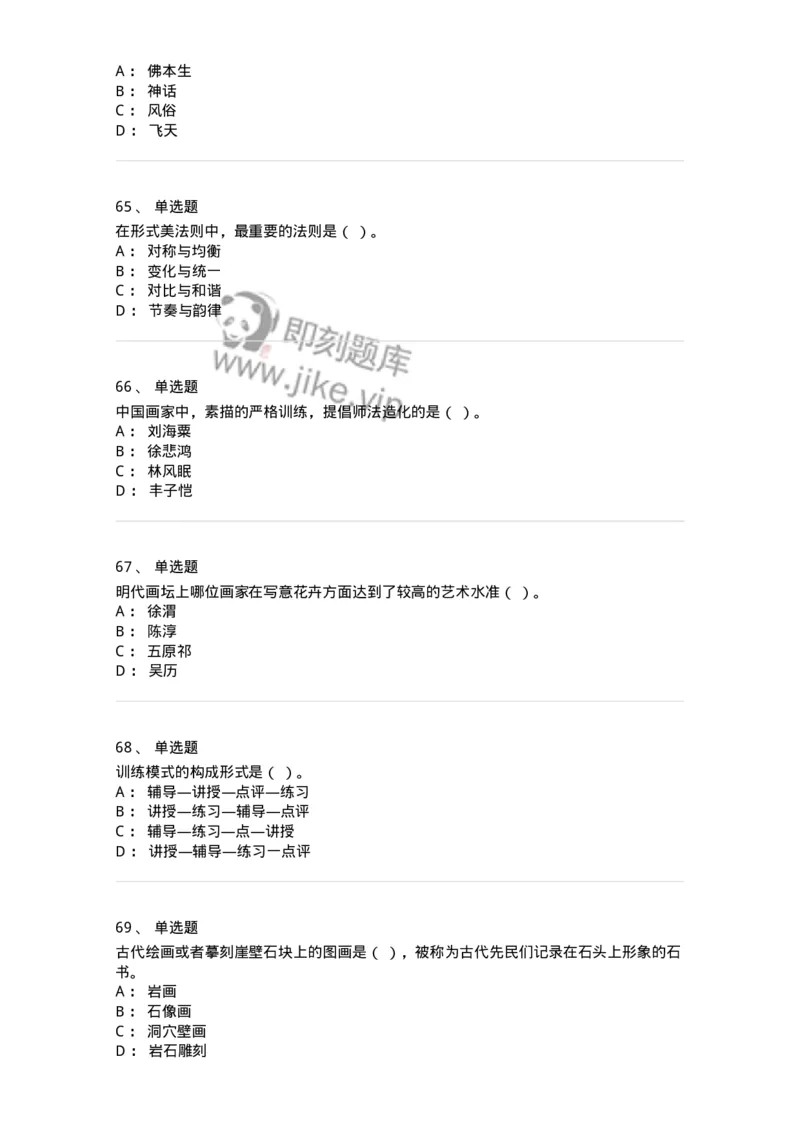 A： 佛本生
B： 神话
C： 风俗
D： 飞天

65、 单选题
在形式美法则中，最重要的法则是（ ）。
A： 对称与均衡
B： 变化与统一
C： 对比与和谐
D： 节奏与韵律

即刻题库
www.jike.vip

66、 单选题
中国画家中，素描的严格训练，提倡师法造化的是（ ）。
A： 刘海粟
B： 徐悲鸿
C： 林风眠
D： 丰子恺

67、 单选题
明代画坛上哪位画家在写意花卉方面达到了较高的艺术水准（ ）。
A： 徐渭
B： 陈淳
C： 五原祁
D： 吴历

68、 单选题
训练模式的构成形式是（ ）。
A： 辅导—讲授—点评—练习
B： 讲授—练习—辅导—点评
C： 辅导—练习—点—讲授
D： 讲授—辅导—练习一点评

69、 单选题
古代绘画或者摹刻崖壁石块上的图画是（ ），被称为古代先民们记录在石头上形象的石书。
A： 岩画
B： 石像画
C： 洞穴壁画
D： 岩石雕刻